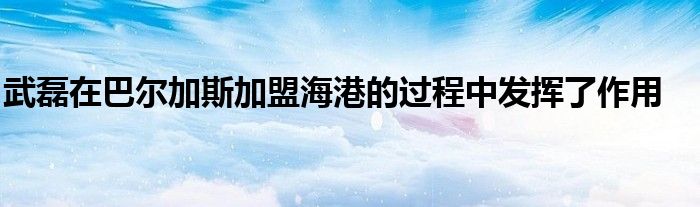 武磊在巴尔加斯加盟海港的过程中发挥了作用